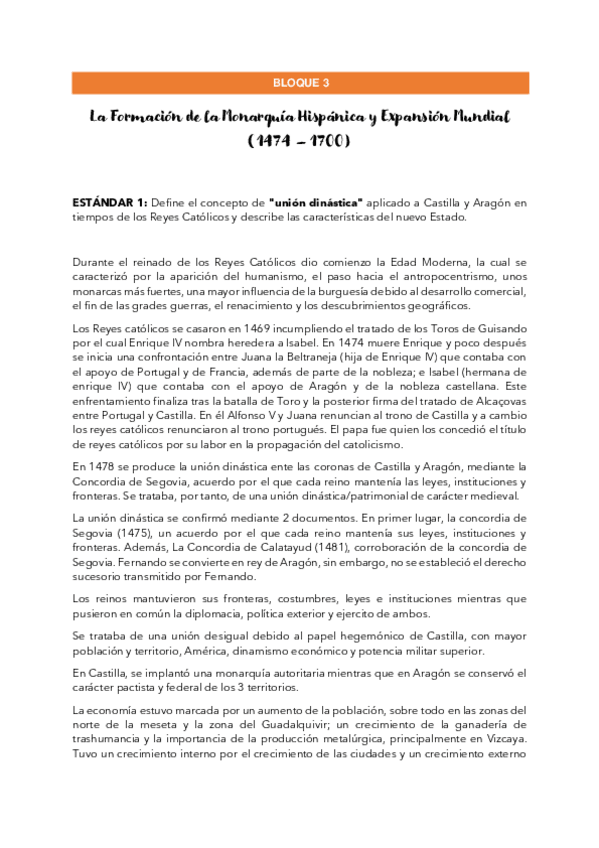 BLOQUE 3

La Formación de la Monarquía Hispánica y Expansión Mundial (1474 – 1700)

ESTÁNDAR 1: Define el concepto de "unión dinástica" aplicado a Castilla y Aragón en tiempos de los Reyes Católicos y describe las características del nuevo Estado.

Durante el reinado de los Reyes Católicos dio comienzo la Edad Moderna, la cual se caracterizó por la aparición del humanismo, el paso hacia el antropocentrismo, unos monarcas más fuertes, una mayor influencia de la burguesía debido al desarrollo comercial, el fin de las grades guerras, el renacimiento y los descubrimientos geográficos.

Los Reyes católicos se casaron en 1469 incumpliendo el tratado de los Toros de Guisando por el cual Enrique IV nombra heredera a Isabel. En 1474 muere Enrique y poco después se inicia una confrontación entre Juana la Beltraneja (hija de Enrique IV) que contaba con el apoyo de Portugal y de Francia, además de parte de la nobleza; e Isabel (hermana de enrique IV) que contaba con el apoyo de Aragón y de la nobleza castellana. Este enfrentamiento finaliza tras la batalla de Toro y la posterior firma del tratado de Alcaçovas entre Portugal y Castilla. En él Alfonso V y Juana renuncian al trono de Castilla y a cambio los reyes católicos renunciaron al trono portugués. El papa fue quien los concedió el título de reyes católicos por su labor en la propagación del catolicismo.

En 1478 se produce la unión dinástica ente las coronas de Castilla y Aragón, mediante la Concordia de Segovia, acuerdo por el que cada reino mantenía las leyes, instituciones y fronteras. Se trataba, por tanto, de una unión dinástica/patrimonial de carácter medieval.

La unión dinástica se confirmó mediante 2 documentos. En primer lugar, la concordia de Segovia (1475), un acuerdo por el que cada reino mantenía sus leyes, instituciones y fronteras. Además, La Concordia de Calatayud (1481), corroboración de la concordia de Segovia. Fernando se convierte en rey de Aragón, sin embargo, no se estableció el derecho sucesorio transmitido por Fernando.

Los reinos mantuvieron sus fronteras, costumbres, leyes e instituciones mientras que pusieron en común la diplomacia, política exterior y ejercito de ambos.

Se trataba de una unión desigual debido al papel hegemónico de Castilla, con mayor población y territorio, América, dinamismo económico y potencia militar superior.

En Castilla, se implantó una monarquía autoritaria mientras que en Aragón se conservó el carácter pactista y federal de los 3 territorios.

La economía estuvo marcada por un aumento de la población, sobre todo en las zonas del norte de la meseta y la zona del Guadalquivir; un crecimiento de la ganadería de trashumancia y la importancia de la producción metalúrgica, principalmente en Vizcaya. Tuvo un crecimiento interno por el crecimiento de las ciudades y un crecimiento externo